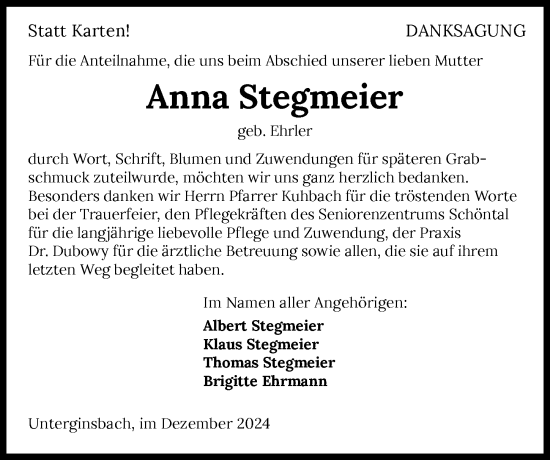 Statt Karten!

DANKSAGUNG

Für die Anteilnahme, die uns beim Abschied unserer lieben Mutter

Anna Stegmeier

geb. Ehrler

durch Wort, Schrift, Blumen und Zuwendungen für späteren Grabschmuck zuteilwurde, möchten wir uns ganz herzlich bedanken. Besonders danken wir Herrn Pfarrer Kuhbach für die tröstenden Worte bei der Trauerfeier, den Pflegekräften des Seniorenzentrums Schöntal für die langjährige liebevolle Pflege und Zuwendung, der Praxis Dr. Dubowy für die ärztliche Betreuung sowie allen, die sie auf ihrem letzten Weg begleitet haben.

Im Namen aller Angehörigen:

Albert Stegmeier
Klaus Stegmeier
Thomas Stegmeier
Brigitte Ehrmann

Unterginsbach, im Dezember 2024